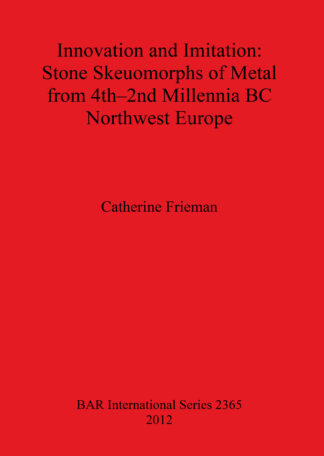 Innovation and Imitation: Stone Skeuomorphs of Metal from 4th–2nd Millennia BC Northwest Europe

Catherine Frieman

BAR International Series 2365
2012